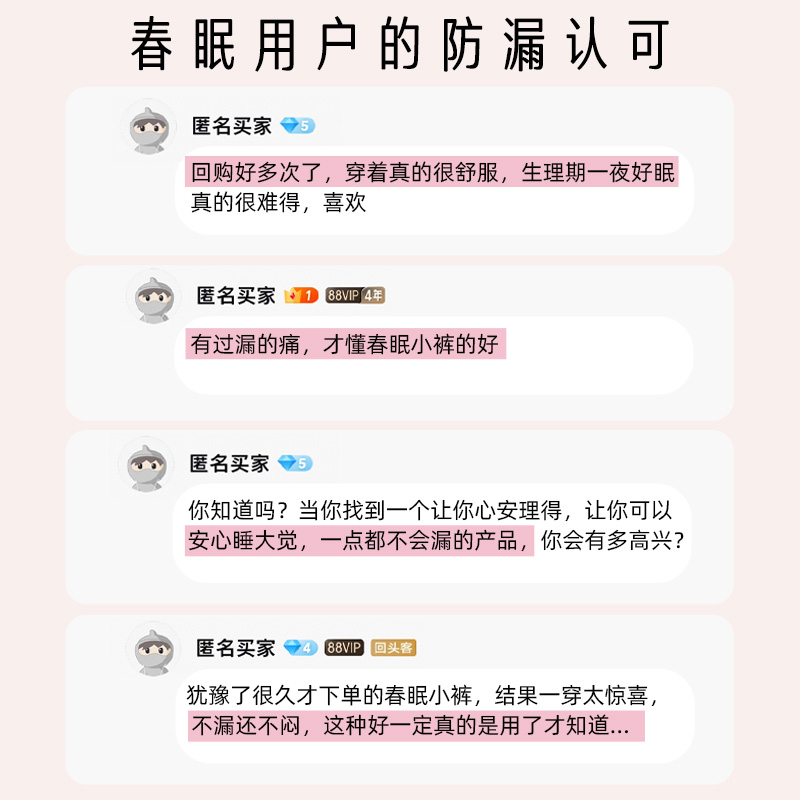 春眠用户的防漏认可

匿名买家 5

回购好多次了，穿着真的很舒服，生理期一夜好眠真的很难得，喜欢

匿名买家 1 88VIP 4年

有过漏的痛，才懂春眠小裤的好

匿名买家 5

你知道吗？当你找到一个让你心安理得，让你可以安心睡大觉，一点都不会漏的产品，你会有多高兴？

匿名买家 4 88VIP 回头客

犹豫了很久才下单的春眠小裤，结果一穿太惊喜，不漏还不闷，这种好一定真的是用了才知道...